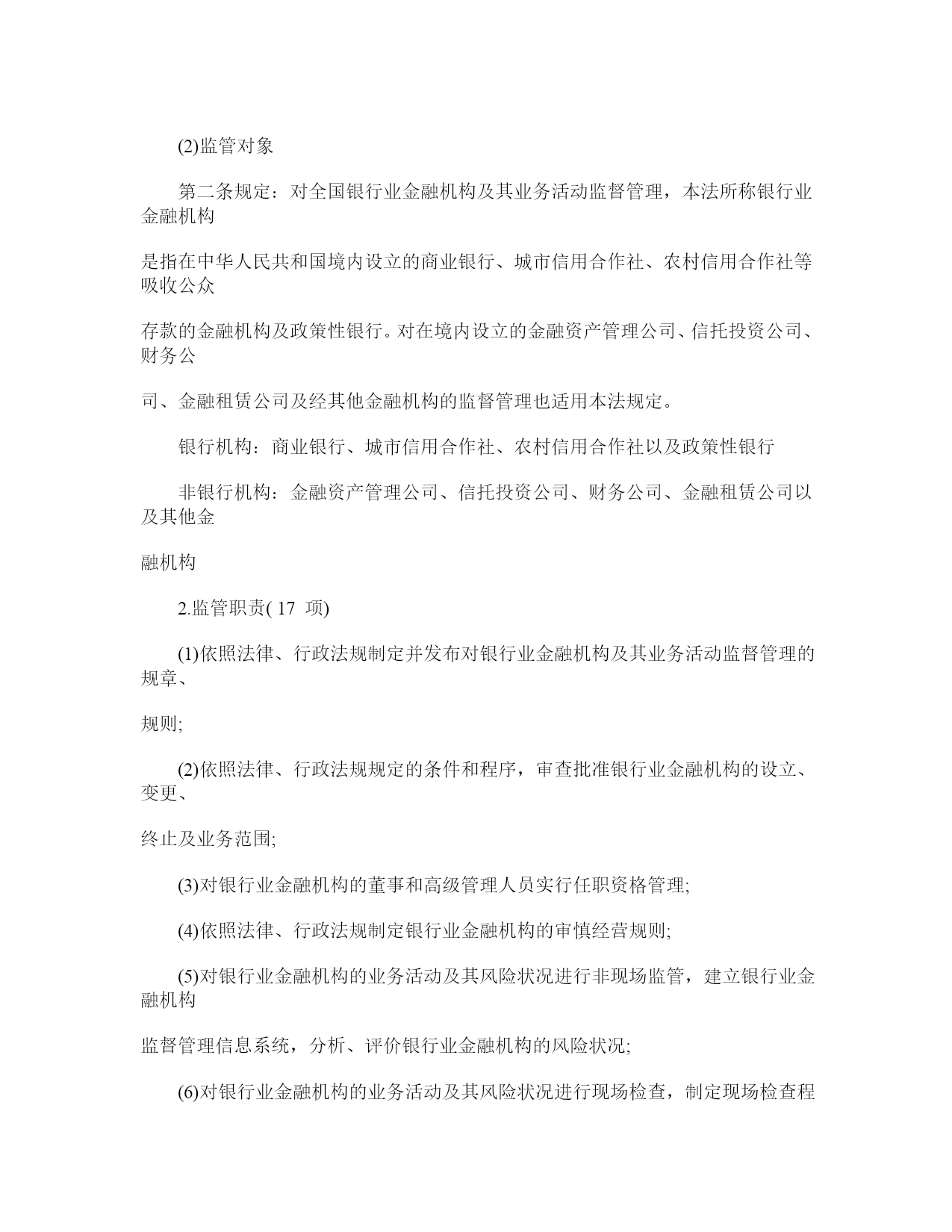 (2)监管对象

第二条规定：对全国银行业金融机构及其业务活动监督管理，本法所称银行业金融机构

是指在中华人民共和国境内设立的商业银行、城市信用合作社、农村信用合作社等吸收公众

存款的金融机构及政策性银行。对在境内设立的金融资产管理公司、信托投资公司、财务公

司、金融租赁公司及经其他金融机构的监督管理也适用本法规定。

银行机构：商业银行、城市信用合作社、农村信用合作社以及政策性银行

非银行机构：金融资产管理公司、信托投资公司、财务公司、金融租赁公司以及其他金

融机构

2.监管职责( 17 项)

(1)依照法律、行政法规制定并发布对银行业金融机构及其业务活动监督管理的规章、

规则;

(2)依照法律、行政法规规定的条件和程序，审查批准银行业金融机构的设立、变更、

终止及业务范围;

(3)对银行业金融机构的董事和高级管理人员实行任职资格管理;

(4)依照法律、行政法规制定银行业金融机构的审慎经营规则;

(5)对银行业金融机构的业务活动及其风险状况进行非现场监管，建立银行业金融机构

监督管理信息系统，分析、评价银行业金融机构的风险状况;

(6)对银行业金融机构的业务活动及其风险状况进行现场检查，制定现场检查程